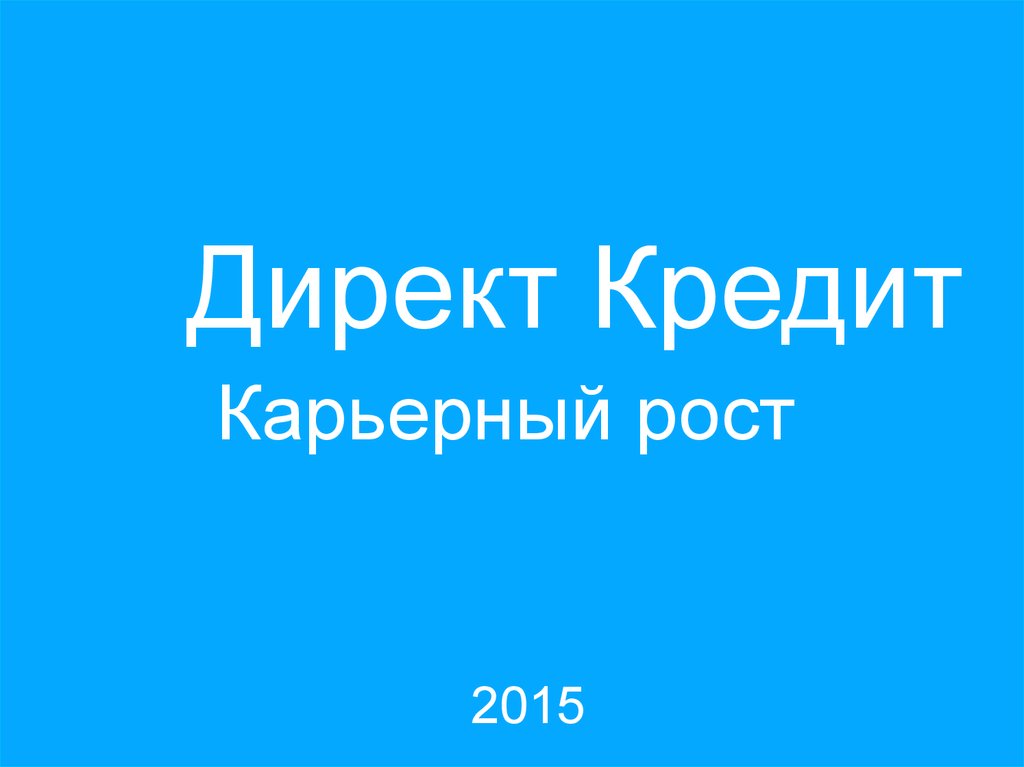 Директ Кредит
Карьерный рост

2015